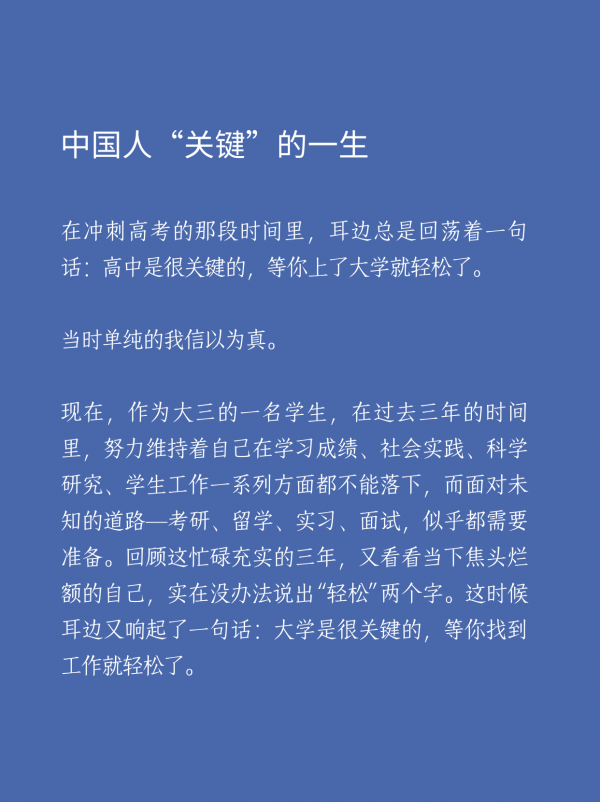 中国人“关键”的一生

在冲刺高考的那段时间里，耳边总是回荡着一句话：高中是很关键的，等你上了大学就轻松了。

当时单纯的我信以为真。

现在，作为大三的一名学生，在过去三年的时间里，努力维持着自己在学习成绩、社会实践、科学研究、学生工作一系列方面都不能落下，而面对未知的道路—考研、留学、实习、面试，似乎都需要准备。回顾这忙碌充实的三年，又看看当下焦头烂额的自己，实在没办法说出“轻松”两个字。这时候耳边又响起了一句话：大学是很关键的，等你找到工作就轻松了。